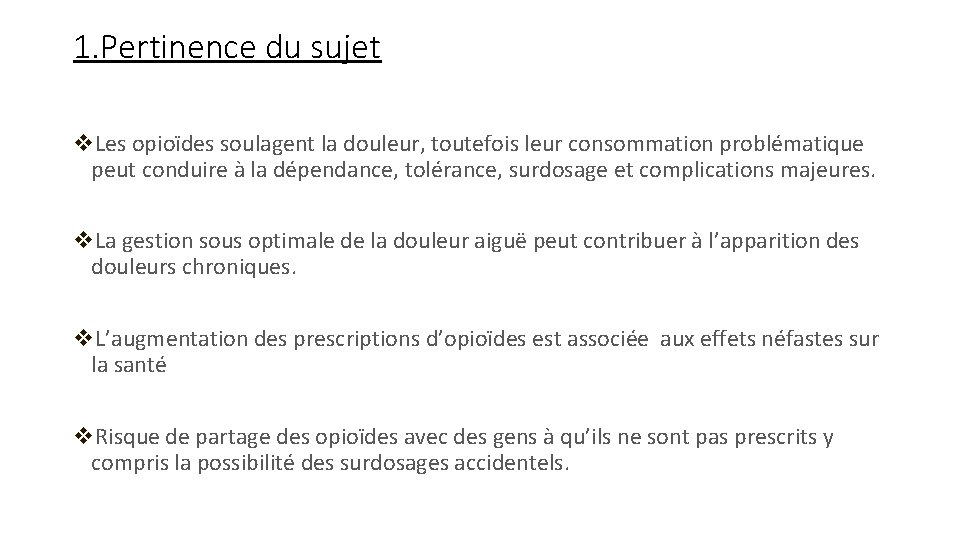 1.Pertinence du sujet

❖Les opioïdes soulagent la douleur, toutefois leur consommation problématique peut conduire à la dépendance, tolérance, surdosage et complications majeures.

❖La gestion sous optimale de la douleur aiguë peut contribuer à l’apparition des douleurs chroniques.

❖L’augmentation des prescriptions d’opioïdes est associée aux effets néfastes sur la santé

❖Risque de partage des opioïdes avec des gens à qu’ils ne sont pas prescrits y compris la possibilité des surdosages accidentels.